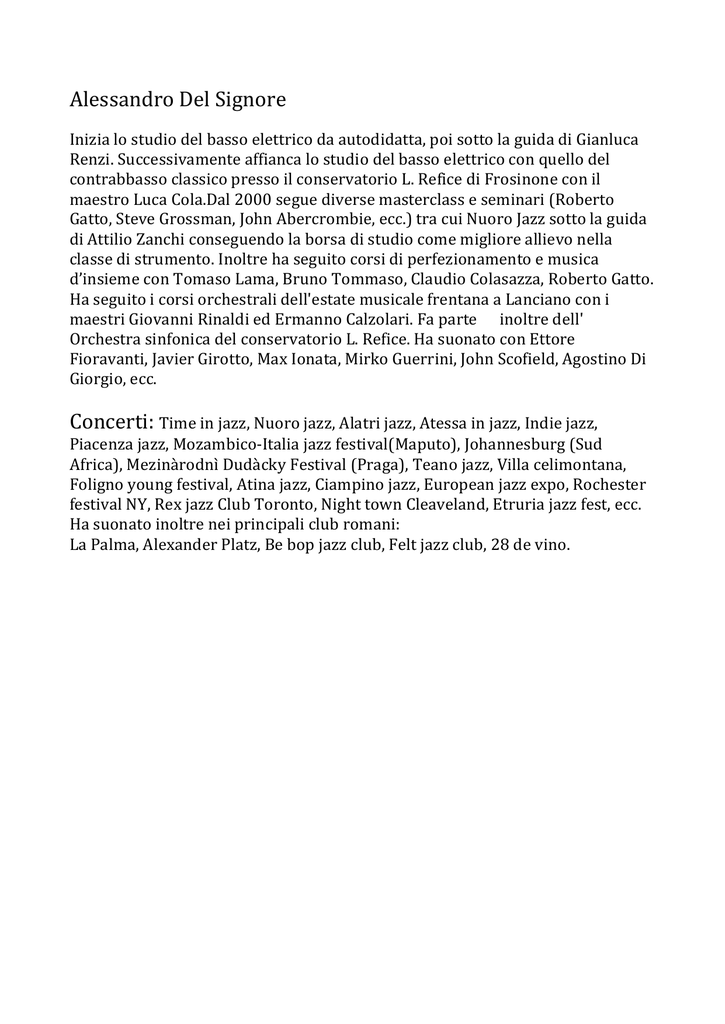 Alessandro Del Signore

Inizia lo studio del basso elettrico da autodidatta, poi sotto la guida di Gianluca Renzi. Successivamente affianca lo studio del basso elettrico con quello del contrabbasso classico presso il conservatorio L. Refice di Frosinone con il maestro Luca Cola.Dal 2000 segue diverse masterclass e seminari (Roberto Gatto, Steve Grossman, John Abercrombie, ecc.) tra cui Nuoro Jazz sotto la guida di Attilio Zanchi conseguendo la borsa di studio come migliore allievo nella classe di strumento. Inoltre ha seguito corsi di perfezionamento e musica d'insieme con Tomaso Lama, Bruno Tommaso, Claudio Colasazza, Roberto Gatto. Ha seguito i corsi orchestrali dell'estate musicale frentana a Lanciano con i maestri Giovanni Rinaldi ed Ermanno Calzolari. Fa parte inoltre dell' Orchestra sinfonica del conservatorio L. Refice. Ha suonato con Ettore Fioravanti, Javier Girotto, Max Ionata, Mirko Guerrini, John Scofield, Agostino Di Giorgio, ecc.

Concerti: Time in jazz, Nuoro jazz, Alatri jazz, Atessa in jazz, Indie jazz, Piacenza jazz, Mozambico-Italia jazz festival(Maputo), Johannesburg (Sud Africa), Mezinàrodnì Dudàcky Festival (Praga), Teano jazz, Villa celimontana, Foligno young festival, Atina jazz, Ciampino jazz, European jazz expo, Rochester festival NY, Rex jazz Club Toronto, Night town Cleaveland, Etruria jazz fest, ecc. Ha suonato inoltre nei principali club romani:
La Palma, Alexander Platz, Be bop jazz club, Felt jazz club, 28 de vino.